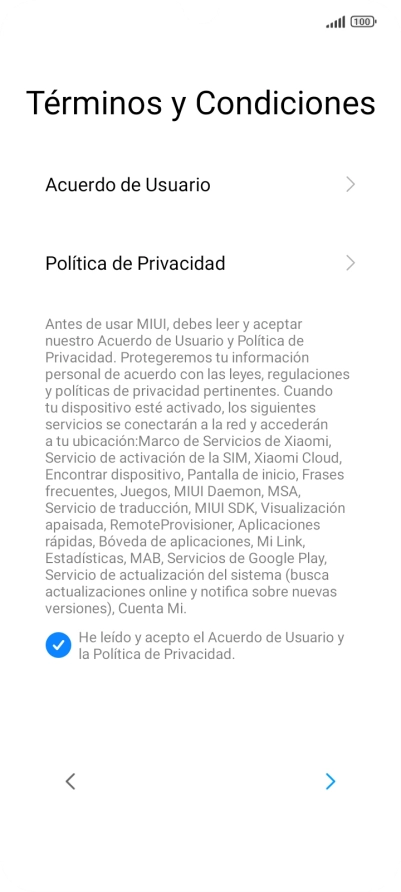 100

Términos y Condiciones

Acuerdo de Usuario

Política de Privacidad

Antes de usar MIUI, debes leer y aceptar nuestro Acuerdo de Usuario y Política de Privacidad. Protegeremos tu información personal de acuerdo con las leyes, regulaciones y políticas de privacidad pertinentes. Cuando tu dispositivo esté activado, los siguientes servicios se conectarán a la red y accederán a tu ubicación:Marco de Servicios de Xiaomi, Servicio de activación de la SIM, Xiaomi Cloud, Encontrar dispositivo, Pantalla de inicio, Frases frecuentes, Juegos, MIUI Daemon, MSA, Servicio de traducción, MIUI SDK, Visualización apaisada, RemoteProvisioner, Aplicaciones rápidas, Bóveda de aplicaciones, Mi Link, Estadísticas, MAB, Servicios de Google Play, Servicio de actualización del sistema (busca actualizaciones online y notifica sobre nuevas versiones), Cuenta Mi.

He leído y acepto el Acuerdo de Usuario y la Política de Privacidad.